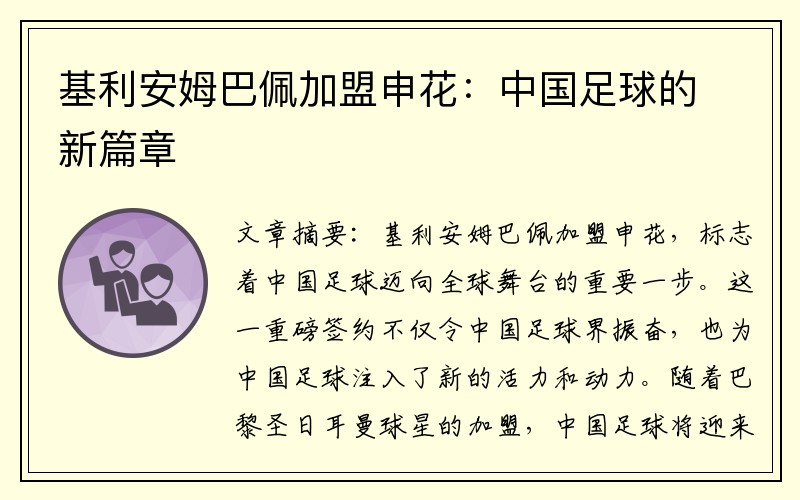 基利安姆巴佩加盟申花：中国足球的新篇章

文章摘要：基利安姆巴佩加盟申花，标志着中国足球迈向全球舞台的重要一步。这一重磅签约不仅令中国足球界振奋，也为中国足球注入了新的活力和动力。随着巴黎圣日耳曼球星的加盟，中国足球将迎来